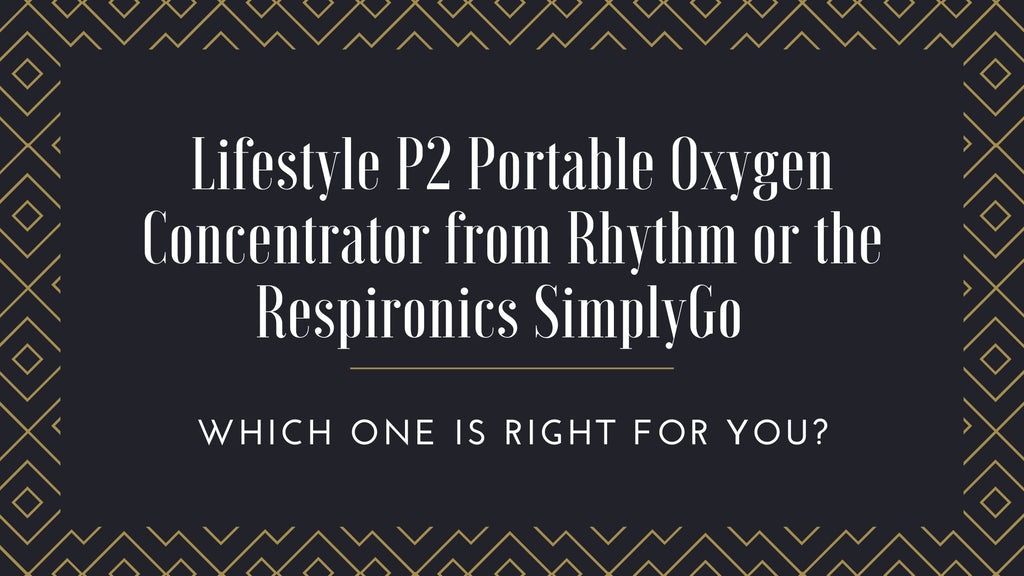 Lifestyle P2 Portable Oxygen Concentrator from Rhythm or the Respironics SimplyGo

WHICH ONE IS RIGHT FOR YOU?